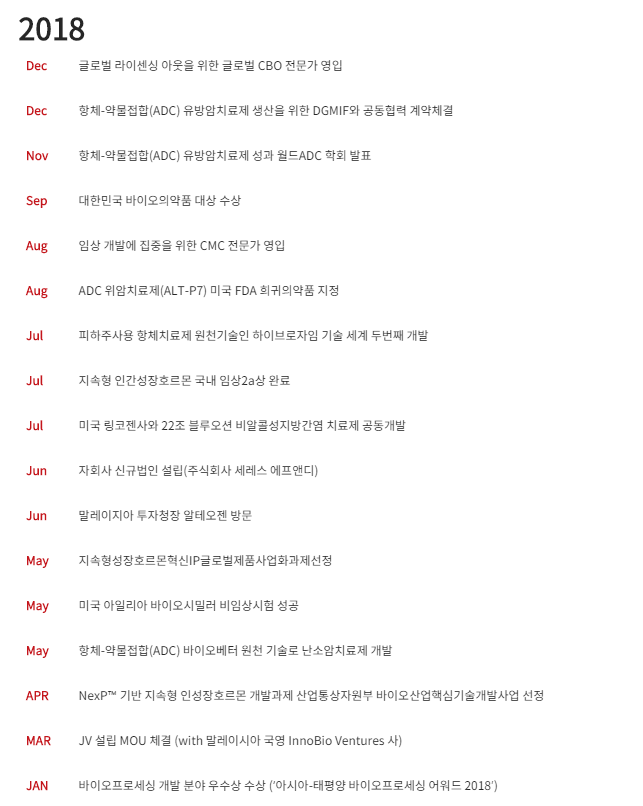 2018

Dec 글로벌 라이센싱 아웃을 위한 글로벌 CBO 전문가 영입

Dec 항체-약물접합(ADC) 유방암치료제 생산을 위한 DGMIF와 공동협력 계약체결

Nov 항체-약물접합(ADC) 유방암치료제 성과 월드ADC 학회 발표

Sep 대한민국 바이오의약품 대상 수상

Aug 임상 개발에 집중을 위한 CMC 전문가 영입

Aug ADC 위암치료제(ALT-P7) 미국 FDA 희귀의약품 지정

Jul 피하주사용 항체치료제 원천기술인 하이브로자임 기술 세계 두번째 개발

Jul 지속형 인간성장호르몬 국내 임상2a상 완료

Jul 미국 링코젠사와 22조 블루오션 비알콜성지방간염 치료제 공동개발

Jun 자회사 신규법인 설립(주식회사 세레스 에프앤디)

Jun 말레이지아 투자청장 알테오젠 방문

May 지속형성장호르몬혁신IP글로벌제품사업화과제선정

May 미국 아일리아 바이오시밀러 비임상시험 성공

May 항체-약물접합(ADC) 바이오베터 원천 기술로 난소암치료제 개발

APR NexP™ 기반 지속형 인성장호르몬 개발과제 산업통상자원부 바이오산업핵심기술개발사업 선정

MAR JV 설립 MOU 체결 (with 말레이시아 국영 InnoBio Ventures 사)

JAN 바이오프로세싱 개발 분야 우수상 수상 ('아시아-태평양 바이오프로세싱 어워드 2018')